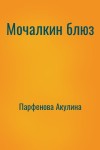 Мочалкин блюз

Парфенова Акулина